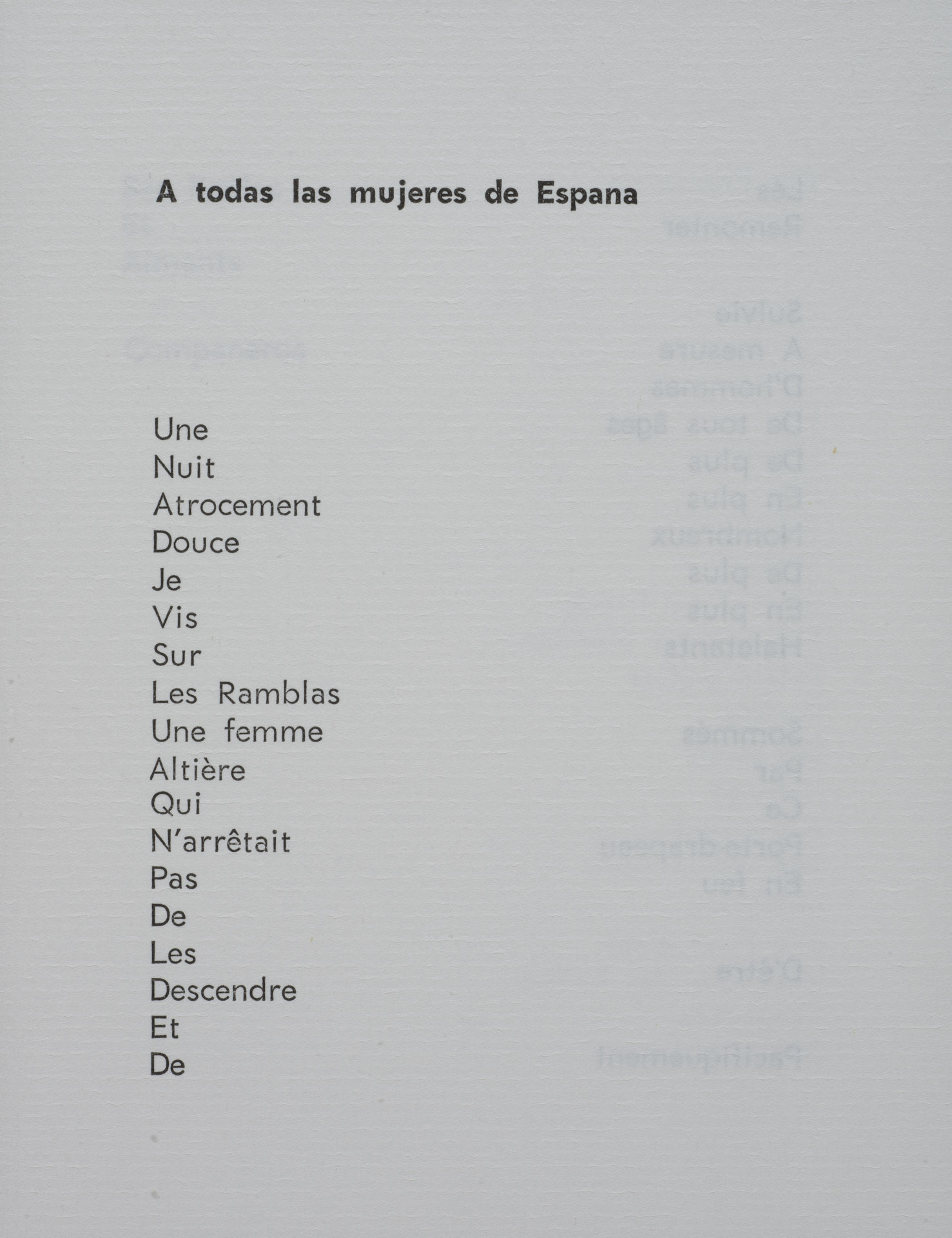 A todas las mujeres de Espana

Une
Nuit
Atrocement
Douce
Je
Vis
Sur
Les Ramblas
Une femme
Altière
Qui
N'arrêtait
Pas
De
Les
Descendre
Et
De